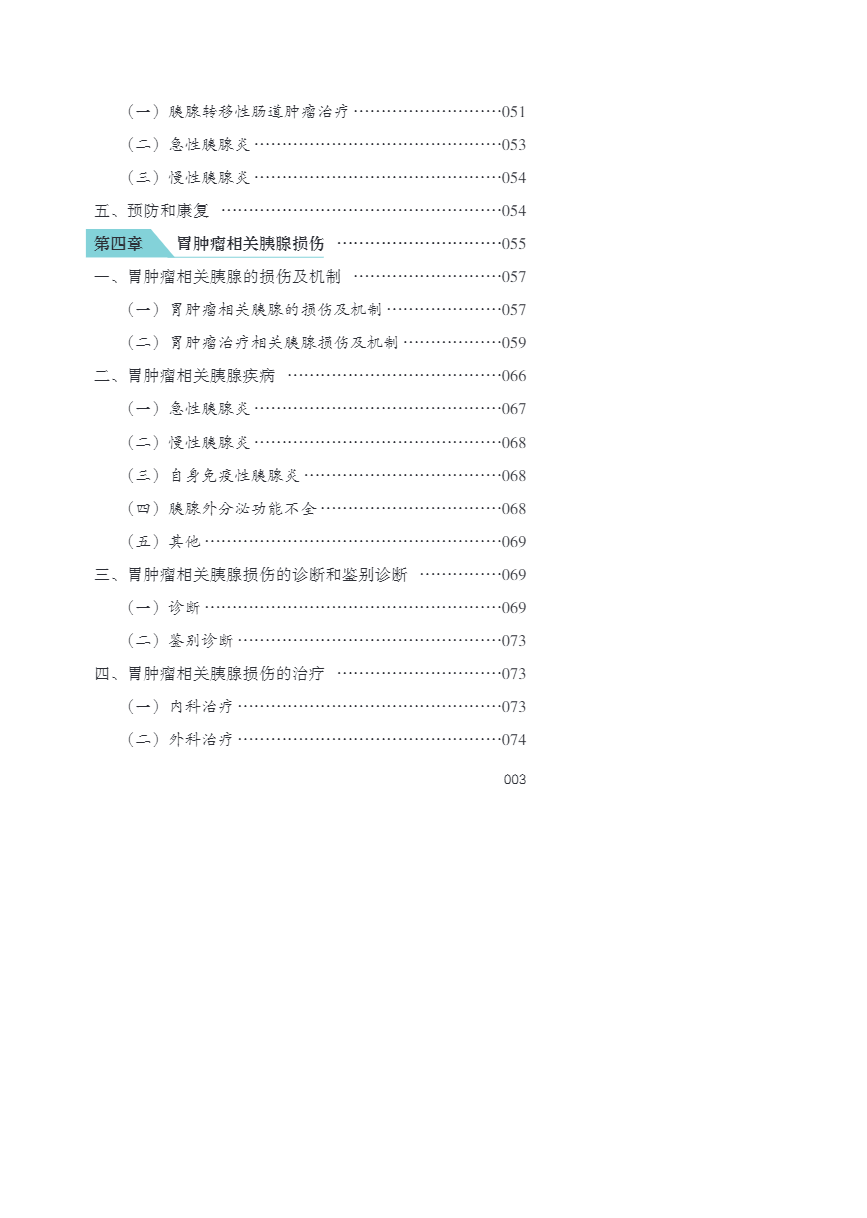 （一）胰腺转移性肠道肿瘤治疗 051

（二）急性胰腺炎 053

（三）慢性胰腺炎 054

五、预防和康复 054

第四章 胃肿瘤相关胰腺损伤 055

一、胃肿瘤相关胰腺的损伤及机制 057

（一）胃肿瘤相关胰腺的损伤及机制 057

（二）胃肿瘤治疗相关胰腺损伤及机制 059

二、胃肿瘤相关胰腺疾病 066

（一）急性胰腺炎 067

（二）慢性胰腺炎 068

（三）自身免疫性胰腺炎 068

（四）胰腺外分泌功能不全 068

（五）其他 069

三、胃肿瘤相关胰腺损伤的诊断和鉴别诊断 069

（一）诊断 069

（二）鉴别诊断 073

四、胃肿瘤相关胰腺损伤的治疗 073

（一）内科治疗 073

（二）外科治疗 074

003